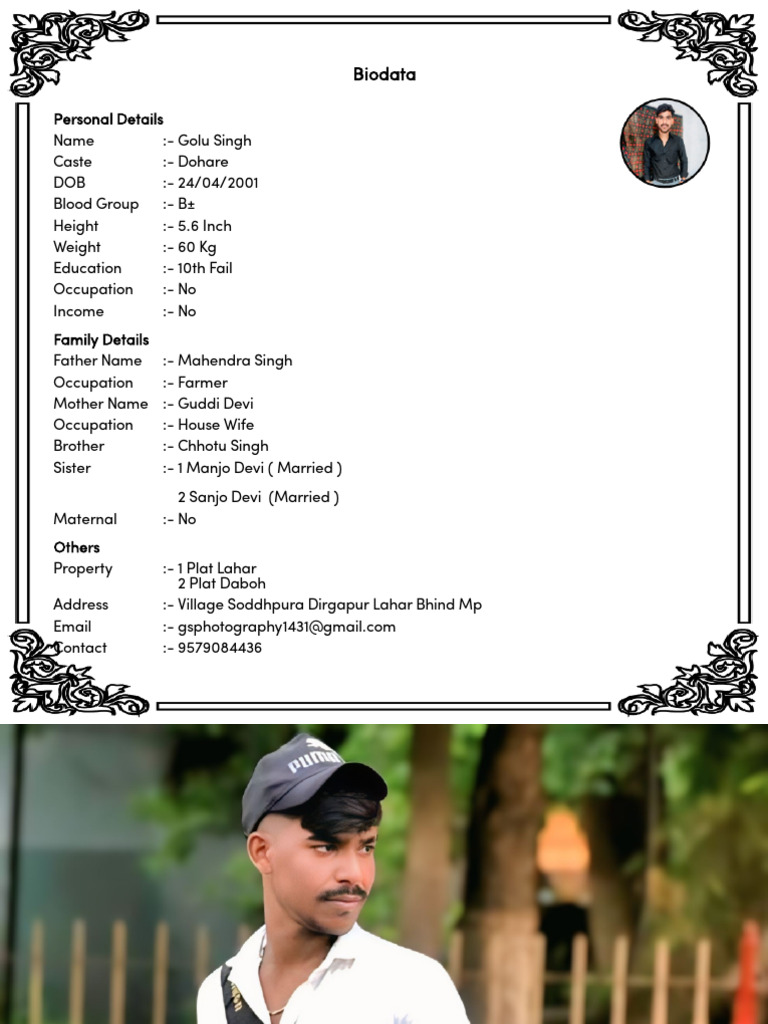 Biodata

Personal Details
Name :- Golu Singh
Caste :- Dohare
DOB :- 24/04/2001
Blood Group :- B±
Height :- 5.6 Inch
Weight :- 60 Kg
Education :- 10th Fail
Occupation :- No
Income :- No

Family Details
Father Name :- Mahendra Singh
Occupation :- Farmer
Mother Name :- Guddi Devi
Occupation :- House Wife
Brother :- Chhotu Singh
Sister :- 1 Manjo Devi ( Married )
2 Sanjo Devi (Married )
Maternal :- No

Others
Property :- 1 Plat Lahar
2 Plat Daboh
Address :- Village Soddhpura Dirgapur Lahar Bhind Mp
Email :- gsphotography1431@gmail.com
Contact :- 9579084436

PUMA